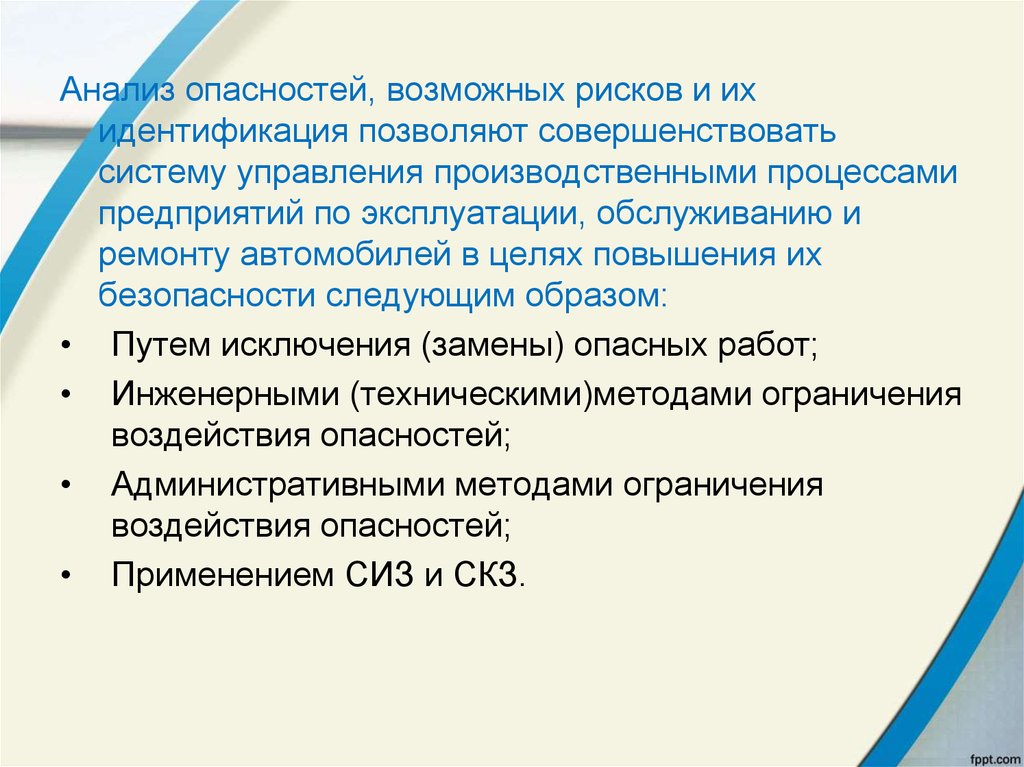 Анализ опасностей, возможных рисков и их идентификация позволяют совершенствовать систему управления производственными процессами предприятий по эксплуатации, обслуживанию и ремонту автомобилей в целях повышения их безопасности следующим образом:

• Путем исключения (замены) опасных работ;
• Инженерными (техническими)методами ограничения воздействия опасностей;
• Административными методами ограничения воздействия опасностей;
• Применением СИЗ и СКЗ.

fppt.com